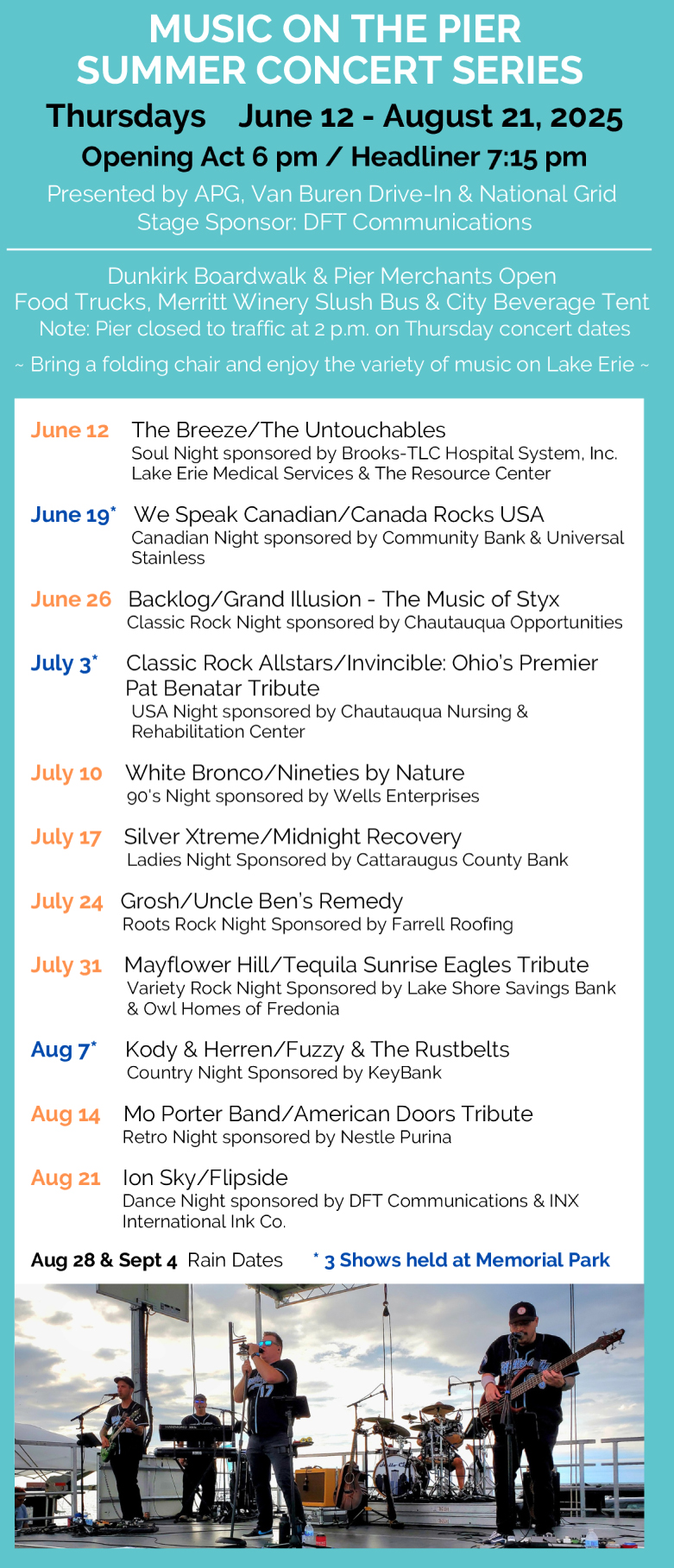 MUSIC ON THE PIER
SUMMER CONCERT SERIES
Thursdays June 12 - August 21, 2025
Opening Act 6 pm / Headliner 7:15 pm
Presented by APG, Van Buren Drive-In & National Grid
Stage Sponsor: DFT Communications

Dunkirk Boardwalk & Pier Merchants Open
Food Trucks, Merritt Winery Slush Bus & City Beverage Tent
Note: Pier closed to traffic at 2 p.m. on Thursday concert dates

~ Bring a folding chair and enjoy the variety of music on Lake Erie ~

June 12 The Breeze/The Untouchables
Soul Night sponsored by Brooks-TLC Hospital System, Inc. Lake Erie Medical Services & The Resource Center

June 19* We Speak Canadian/Canada Rocks USA
Canadian Night sponsored by Community Bank & Universal Stainless

June 26 Backlog/Grand Illusion - The Music of Styx
Classic Rock Night sponsored by Chautauqua Opportunities

July 3* Classic Rock Allstars/Invincible: Ohio's Premier Pat Benatar Tribute
USA Night sponsored by Chautauqua Nursing & Rehabilitation Center

July 10 White Bronco/Nineties by Nature
90's Night sponsored by Wells Enterprises

July 17 Silver Xtreme/Midnight Recovery
Ladies Night Sponsored by Cattaraugus County Bank

July 24 Grosh/Uncle Ben's Remedy
Roots Rock Night Sponsored by Farrell Roofing

July 31 Mayflower Hill/Tequila Sunrise Eagles Tribute
Variety Rock Night Sponsored by Lake Shore Savings Bank & Owl Homes of Fredonia

Aug 7* Kody & Herren/Fuzzy & The Rustbelts
Country Night Sponsored by KeyBank

Aug 14 Mo Porter Band/American Doors Tribute
Retro Night sponsored by Nestle Purina

Aug 21 Ion Sky/Flipside
Dance Night sponsored by DFT Communications & INX International Ink Co.

Aug 28 & Sept 4 Rain Dates * 3 Shows held at Memorial Park